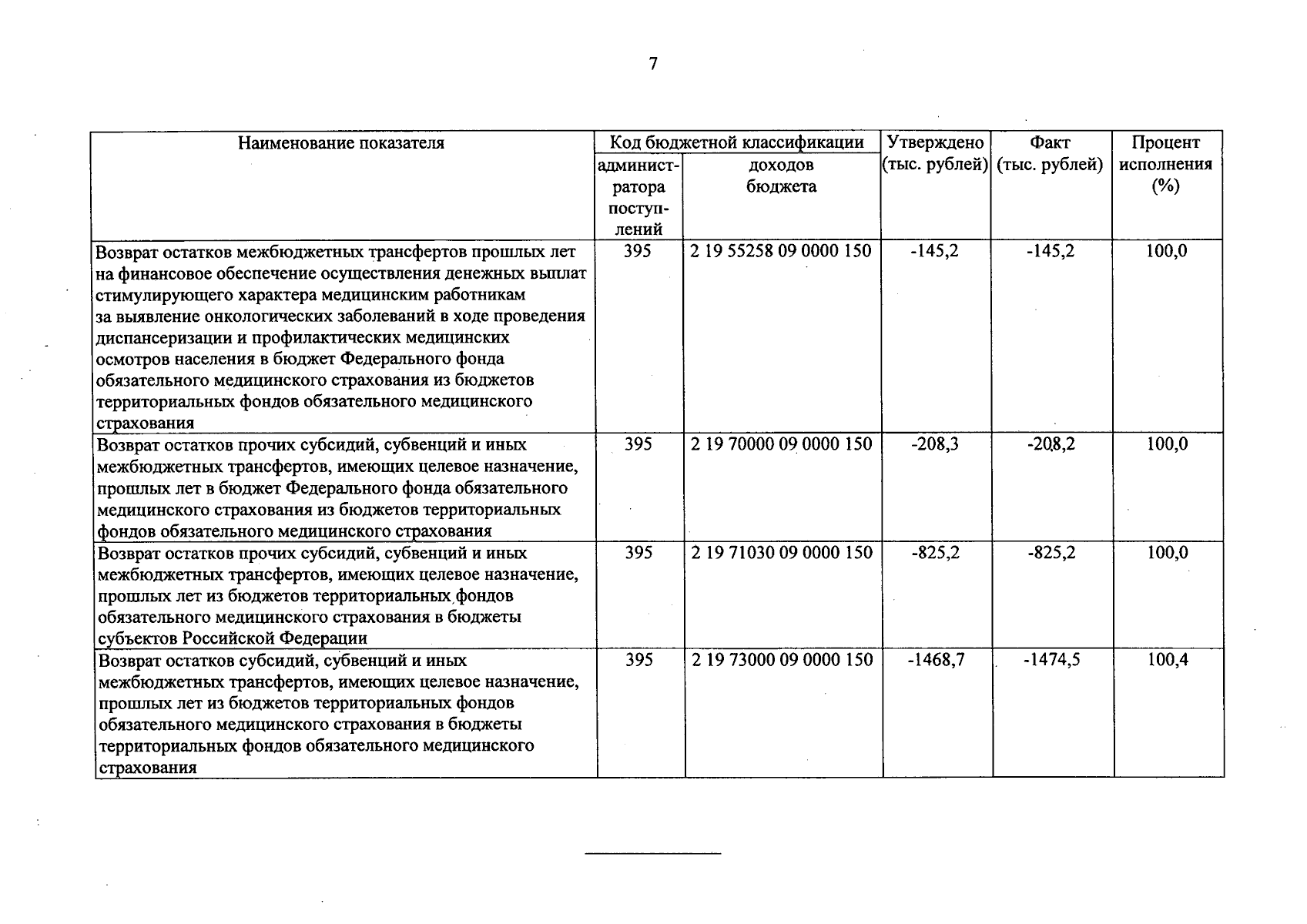 7

| Наименование показателя | Код бюджетной классификации администратора поступлений | Код бюджетной классификации доходов бюджета | Утверждено (тыс. рублей) | Факт (тыс. рублей) | Процент исполнения (%) |
|---|---|---|---|---|---|
| Возврат остатков межбюджетных трансфертов прошлых лет на финансовое обеспечение осуществления денежных выплат стимулирующего характера медицинским работникам за выявление онкологических заболеваний в ходе проведения диспансеризации и профилактических медицинских осмотров населения в бюджет Федерального фонда обязательного медицинского страхования из бюджетов территориальных фондов обязательного медицинского страхования | 395 | 2 19 55258 09 0000 150 | -145,2 | -145,2 | 100,0 |
| Возврат остатков прочих субсидий, субвенций и иных межбюджетных трансфертов, имеющих целевое назначение, прошлых лет в бюджет Федерального фонда обязательного медицинского страхования из бюджетов территориальных фондов обязательного медицинского страхования | 395 | 2 19 70000 09 0000 150 | -208,3 | -208,2 | 100,0 |
| Возврат остатков прочих субсидий, субвенций и иных межбюджетных трансфертов, имеющих целевое назначение, прошлых лет из бюджетов территориальных фондов обязательного медицинского страхования в бюджеты субъектов Российской Федерации | 395 | 2 19 71030 09 0000 150 | -825,2 | -825,2 | 100,0 |
| Возврат остатков субсидий, субвенций и иных межбюджетных трансфертов, имеющих целевое назначение, прошлых лет из бюджетов территориальных фондов обязательного медицинского страхования в бюджеты территориальных фондов обязательного медицинского страхования | 395 | 2 19 73000 09 0000 150 | -1468,7 | -1474,5 | 100,4 |